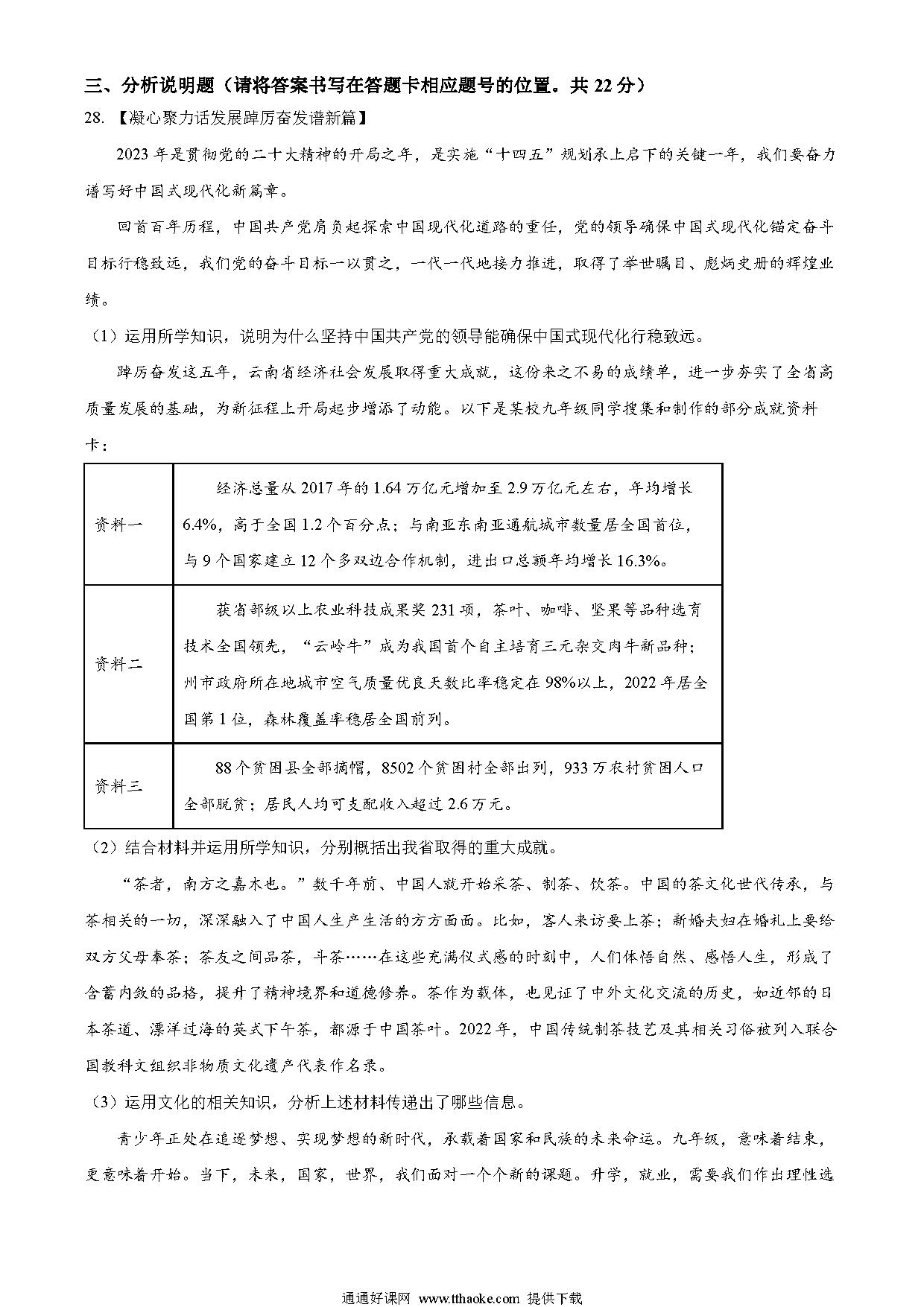 三、分析说明题（请将答案书写在答题卡相应题号的位置。共 22 分）

28. 【凝心聚力话发展踔厉奋发谱新篇】

2023 年是贯彻党的二十大精神的开局之年，是实施“十四五”规划承上启下的关键一年，我们要奋力谱写好中国式现代化新篇章。

回首百年历程，中国共产党肩负起探索中国现代化道路的重任，党的领导确保中国式现代化锚定奋斗目标行稳致远，我们党的奋斗目标一以贯之，一代一代地接力推进，取得了举世瞩目、彪炳史册的辉煌业绩。

（1）运用所学知识，说明为什么坚持中国共产党的领导能确保中国式现代化行稳致远。

踔厉奋发这五年，云南省经济社会发展取得重大成就，这份来之不易的成绩单，进一步夯实了全省高质量发展的基础，为新征程上开局起步增添了动能。以下是某校九年级同学搜集和制作的部分成就资料卡：

| 资料一 | 经济总量从 2017 年的 1.64 万亿元增加至 2.9 万亿元左右，年均增长 6.4%，高于全国 1.2 个百分点；与南亚东南亚通航城市数量居全国首位，与 9 个国家建立 12 个多双边合作机制，进出口总额年均增长 16.3%。 |
|---|---|
| 资料二 | 获省部级以上农业科技成果奖 231 项，茶叶、咖啡、坚果等品种选育技术全国领先，“云岭牛”成为我国首个自主培育三元杂交肉牛新品种；州市政府所在地城市空气质量优良天数比率稳定在 98%以上，2022 年居全国第 1 位，森林覆盖率稳居全国前列。 |
| 资料三 | 88 个贫困县全部摘帽，8502 个贫困村全部出列，933 万农村贫困人口全部脱贫；居民人均可支配收入超过 2.6 万元。 |

（2）结合材料并运用所学知识，分别概括出我省取得的重大成就。

“茶者，南方之嘉木也。”数千年前、中国人就开始采茶、制茶、饮茶。中国的茶文化世代传承，与茶相关的一切，深深融入了中国人生产生活的方方面面。比如，客人来访要上茶；新婚夫妇在婚礼上要给双方父母奉茶；茶友之间品茶，斗茶……在这些充满仪式感的时刻中，人们体悟自然、感悟人生，形成了含蓄内敛的品格，提升了精神境界和道德修养。茶作为载体，也见证了中外文化交流的历史，如近邻的日本茶道、漂洋过海的英式下午茶，都源于中国茶叶。2022 年，中国传统制茶技艺及其相关习俗被列入联合国教科文组织非物质文化遗产代表作名录。

（3）运用文化的相关知识，分析上述材料传递出了哪些信息。

青少年正处在追逐梦想、实现梦想的新时代，承载着国家和民族的未来命运。九年级，意味着结束，更意味着开始。当下，未来，国家，世界，我们面对一个个新的课题。升学，就业，需要我们作出理性选

通通好课网 www.tthaoke.com 提供下载